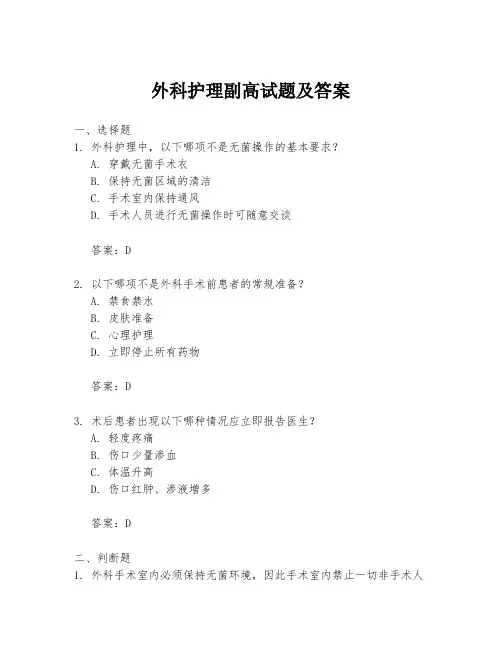 外科护理副高试题及答案

一、选择题

1. 外科护理中，以下哪项不是无菌操作的基本要求？

A. 穿戴无菌手术衣

B. 保持无菌区域的清洁

C. 手术室内保持通风

D. 手术人员进行无菌操作时可随意交谈

答案：D

2. 以下哪项不是外科手术前患者的常规准备？

A. 禁食禁水

B. 皮肤准备

C. 心理护理

D. 立即停止所有药物

答案：D

3. 术后患者出现以下哪种情况应立即报告医生？

A. 轻度疼痛

B. 伤口少量渗血

C. 体温升高

D. 伤口红肿、渗液增多

答案：D

二、判断题

1. 外科手术室内必须保持无菌环境，因此手术室内禁止一切非手术人